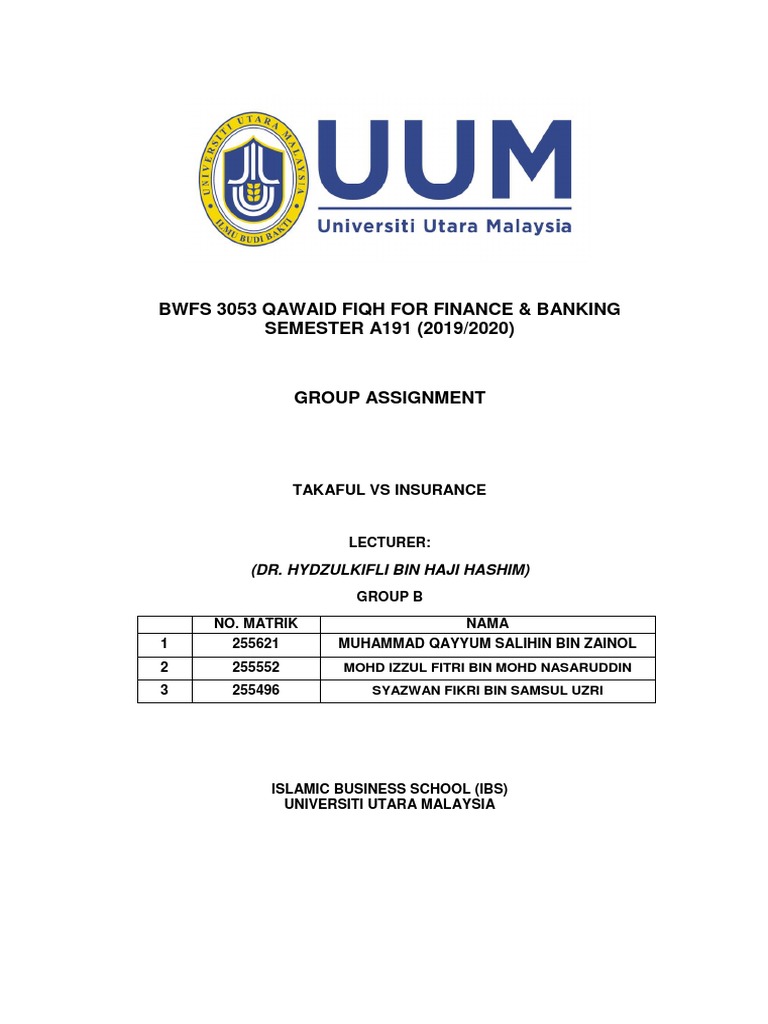 UNIVERSITI UTARA MALAYSIA
ILMU BUDI BAKTI

UUM
Universiti Utara Malaysia

BWFS 3053 QAWAID FIQH FOR FINANCE & BANKING
SEMESTER A191 (2019/2020)

GROUP ASSIGNMENT

TAKAFUL VS INSURANCE

LECTURER:

(DR. HYDZULKIFLI BIN HAJI HASHIM)

GROUP B

| | NO. MATRIK | NAMA |
|---|---|---|
| 1 | 255621 | MUHAMMAD QAYYUM SALIHIN BIN ZAINOL |
| 2 | 255552 | MOHD IZZUL FITRI BIN MOHD NASARUDDIN |
| 3 | 255496 | SYAZWAN FIKRI BIN SAMSUL UZRI |

ISLAMIC BUSINESS SCHOOL (IBS)
UNIVERSITI UTARA MALAYSIA